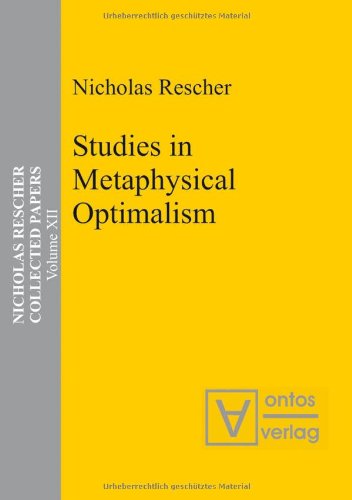 Urheberrechtlich geschütztes Material

NICHOLAS RESCHER
COLLECTED PAPERS
Volume XII

Nicholas Rescher

Studies in Metaphysical Optimalism

ontos
verlag

Urheberrechtlich geschütztes Material